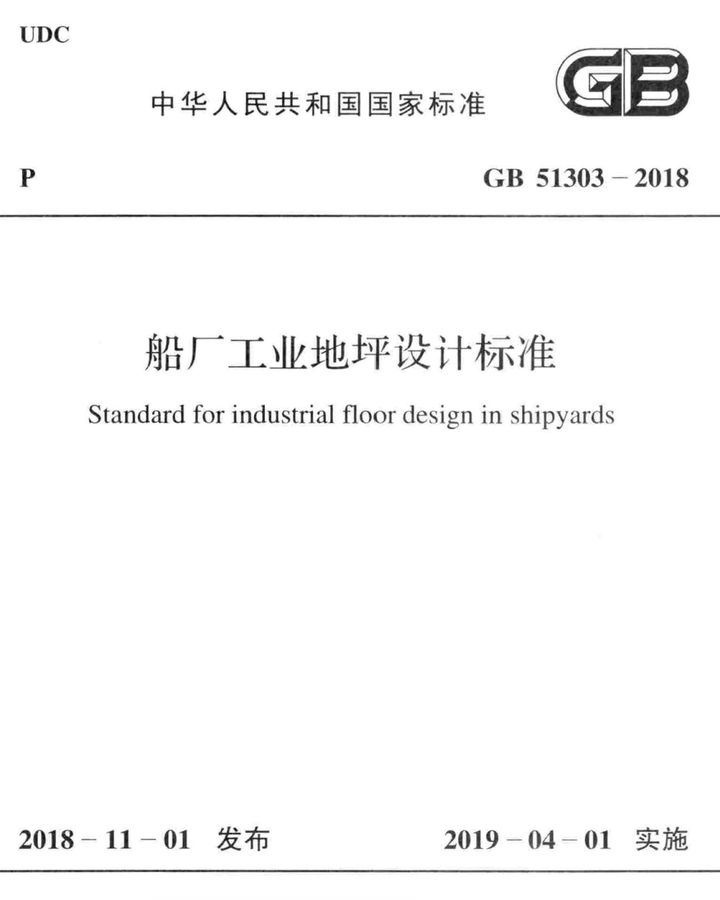 UDC

中华人民共和国国家标准

GB

P

GB 51303 – 2018

船厂工业地坪设计标准

Standard for industrial floor design in shipyards

2018 – 11 – 01 发布

2019 – 04 – 01 实施